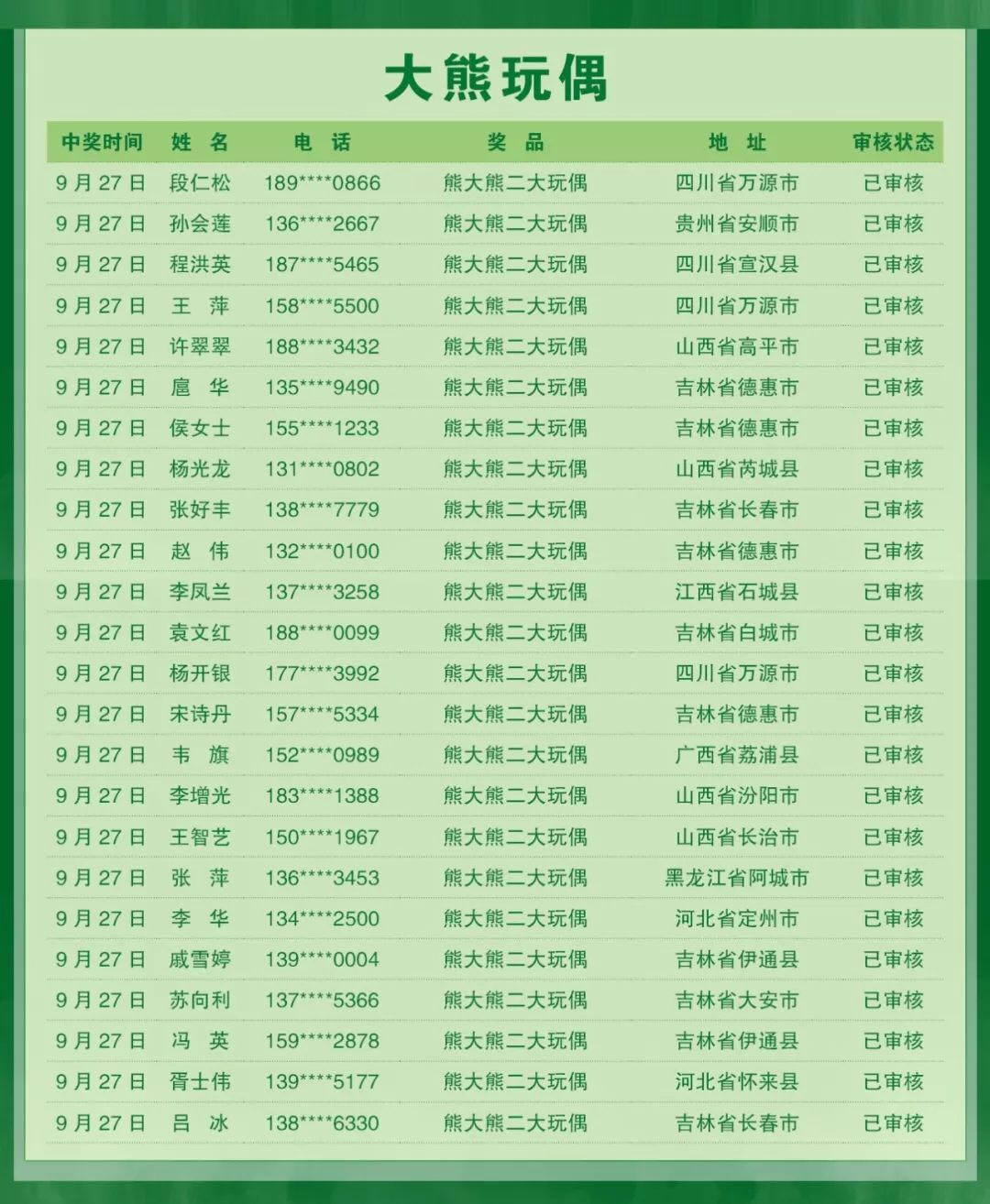 大熊玩偶

| 中奖时间 | 姓 名 | 电 话 | 奖 品 | 地 址 | 审核状态 |
|---|---|---|---|---|---|
| 9月27日 | 段仁松 | 189****0866 | 熊大熊二大玩偶 | 四川省万源市 | 已审核 |
| 9月27日 | 孙会莲 | 136****2667 | 熊大熊二大玩偶 | 贵州省安顺市 | 已审核 |
| 9月27日 | 程洪英 | 187****5465 | 熊大熊二大玩偶 | 四川省宣汉县 | 已审核 |
| 9月27日 | 王 萍 | 158****5500 | 熊大熊二大玩偶 | 四川省万源市 | 已审核 |
| 9月27日 | 许翠翠 | 188****3432 | 熊大熊二大玩偶 | 山西省高平市 | 已审核 |
| 9月27日 | 扈 华 | 135****9490 | 熊大熊二大玩偶 | 吉林省德惠市 | 已审核 |
| 9月27日 | 侯女士 | 155****1233 | 熊大熊二大玩偶 | 吉林省德惠市 | 已审核 |
| 9月27日 | 杨光龙 | 131****0802 | 熊大熊二大玩偶 | 山西省芮城县 | 已审核 |
| 9月27日 | 张好丰 | 138****7779 | 熊大熊二大玩偶 | 吉林省长春市 | 已审核 |
| 9月27日 | 赵 伟 | 132****0100 | 熊大熊二大玩偶 | 吉林省德惠市 | 已审核 |
| 9月27日 | 李凤兰 | 137****3258 | 熊大熊二大玩偶 | 江西省石城县 | 已审核 |
| 9月27日 | 袁文红 | 188****0099 | 熊大熊二大玩偶 | 吉林省白城市 | 已审核 |
| 9月27日 | 杨开银 | 177****3992 | 熊大熊二大玩偶 | 四川省万源市 | 已审核 |
| 9月27日 | 宋诗丹 | 157****5334 | 熊大熊二大玩偶 | 吉林省德惠市 | 已审核 |
| 9月27日 | 韦 旗 | 152****0989 | 熊大熊二大玩偶 | 广西省荔浦县 | 已审核 |
| 9月27日 | 李增光 | 183****1388 | 熊大熊二大玩偶 | 山西省汾阳市 | 已审核 |
| 9月27日 | 王智艺 | 150****1967 | 熊大熊二大玩偶 | 山西省长治市 | 已审核 |
| 9月27日 | 张 萍 | 136****3453 | 熊大熊二大玩偶 | 黑龙江省阿城市 | 已审核 |
| 9月27日 | 李 华 | 134****2500 | 熊大熊二大玩偶 | 河北省定州市 | 已审核 |
| 9月27日 | 戚雪婷 | 139****0004 | 熊大熊二大玩偶 | 吉林省伊通县 | 已审核 |
| 9月27日 | 苏向利 | 137****5366 | 熊大熊二大玩偶 | 吉林省大安市 | 已审核 |
| 9月27日 | 冯 英 | 159****2878 | 熊大熊二大玩偶 | 吉林省伊通县 | 已审核 |
| 9月27日 | 胥士伟 | 139****5177 | 熊大熊二大玩偶 | 河北省怀来县 | 已审核 |
| 9月27日 | 吕 冰 | 138****6330 | 熊大熊二大玩偶 | 吉林省长春市 | 已审核 |